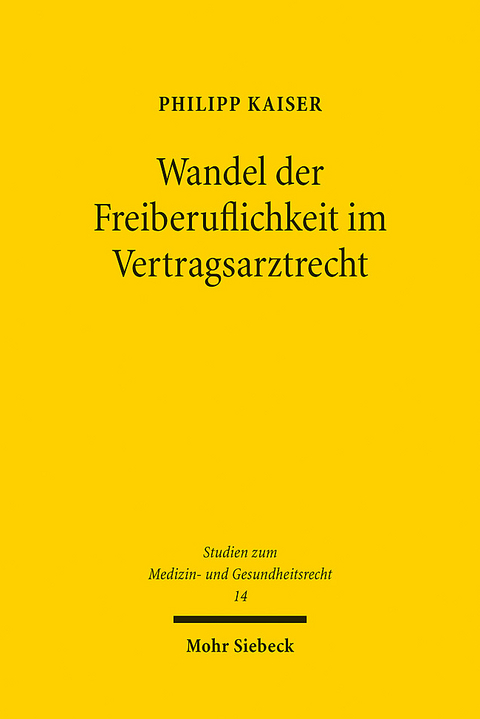 PHILIPP KAISER

Wandel der Freiberuflichkeit im Vertragsarztrecht

Studien zum Medizin- und Gesundheitsrecht 14

Mohr Siebeck